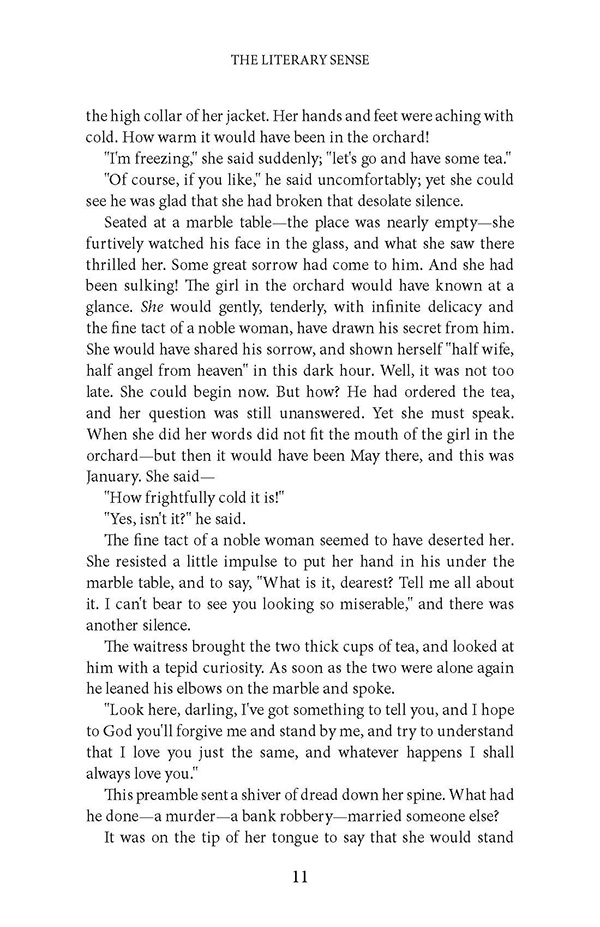 THE LITERARY SENSE

the high collar of her jacket. Her hands and feet were aching with cold. How warm it would have been in the orchard!

"I'm freezing," she said suddenly; "let's go and have some tea."

"Of course, if you like," he said uncomfortably; yet she could see he was glad that she had broken that desolate silence.

Seated at a marble table—the place was nearly empty—she furtively watched his face in the glass, and what she saw there thrilled her. Some great sorrow had come to him. And she had been sulking! The girl in the orchard would have known at a glance. She would gently, tenderly, with infinite delicacy and the fine tact of a noble woman, have drawn his secret from him. She would have shared his sorrow, and shown herself "half wife, half angel from heaven" in this dark hour. Well, it was not too late. She could begin now. But how? He had ordered the tea, and her question was still unanswered. Yet she must speak. When she did her words did not fit the mouth of the girl in the orchard—but then it would have been May there, and this was January. She said—

"How frightfully cold it is!"

"Yes, isn't it?" he said.

The fine tact of a noble woman seemed to have deserted her. She resisted a little impulse to put her hand in his under the marble table, and to say, "What is it, dearest? Tell me all about it. I can't bear to see you looking so miserable," and there was another silence.

The waitress brought the two thick cups of tea, and looked at him with a tepid curiosity. As soon as the two were alone again he leaned his elbows on the marble and spoke.

"Look here, darling, I've got something to tell you, and I hope to God you'll forgive me and stand by me, and try to understand that I love you just the same, and whatever happens I shall always love you."

This preamble sent a shiver of dread down her spine. What had he done—a murder—a bank robbery—married someone else?

It was on the tip of her tongue to say that she would stand

11